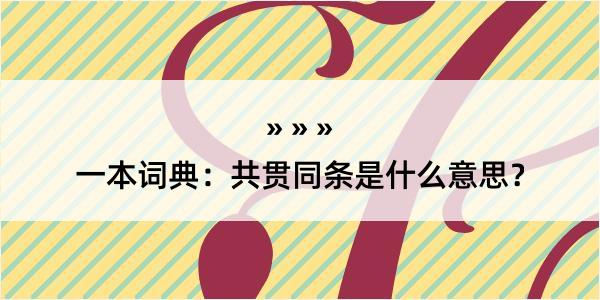 » » »

一本词典：共贯同条是什么意思？